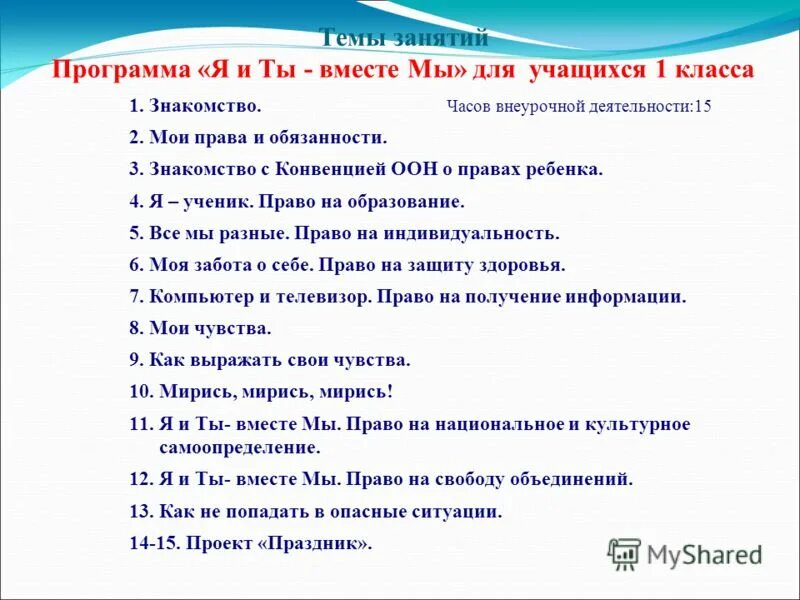 Темы занятий
Программа «Я и Ты - вместе Мы» для учащихся 1 класса

1. Знакомство. Часов внеурочной деятельности:15
2. Мои права и обязанности.
3. Знакомство с Конвенцией ООН о правах ребенка.
4. Я – ученик. Право на образование.
5. Все мы разные. Право на индивидуальность.
6. Моя забота о себе. Право на защиту здоровья.
7. Компьютер и телевизор. Право на получение информации.
8. Мои чувства.
9. Как выражать свои чувства.
10. Мирись, мирись, мирись!
11. Я и Ты- вместе Мы. Право на национальное и культурное самоопределение.
12. Я и Ты- вместе Мы. Право на свободу объединений.
13. Как не попадать в опасные ситуации.
14-15. Проект «Праздник».

MyShared